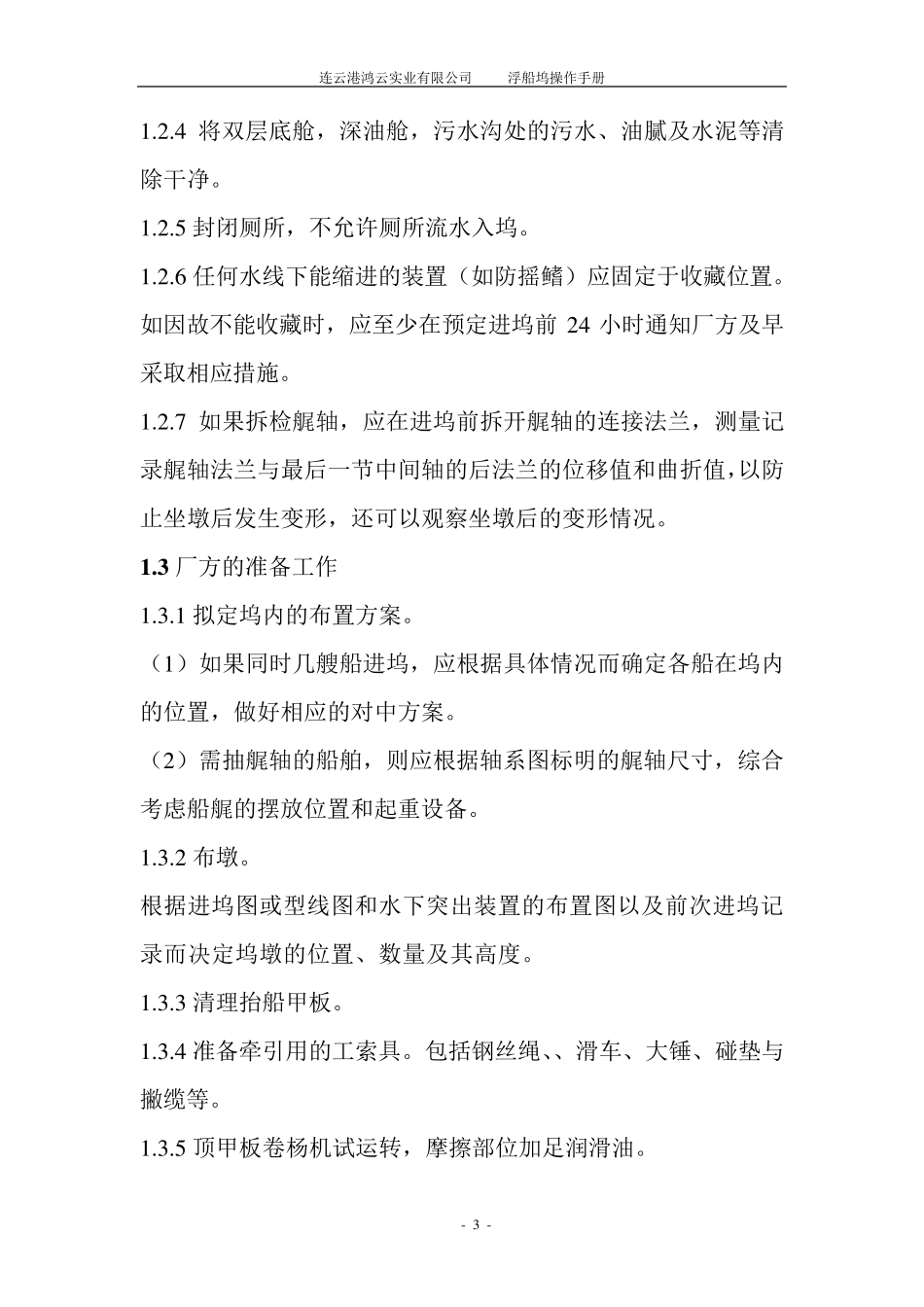 连云港鸿云实业有限公司　　浮船坞操作手册

1.2.4 将双层底舱，深油舱，污水沟处的污水、油腻及水泥等清除干净。

1.2.5 封闭厕所，不允许厕所流水入坞。

1.2.6 任何水线下能缩进的装置（如防摇鳍）应固定于收藏位置。如因故不能收藏时，应至少在预定进坞前 24 小时通知厂方及早采取相应措施。

1.2.7 如果拆检艉轴，应在进坞前拆开艉轴的连接法兰，测量记录艉轴法兰与最后一节中间轴的后法兰的位移值和曲折值，以防止坐墩后发生变形，还可以观察坐墩后的变形情况。

1.3 厂方的准备工作

1.3.1 拟定坞内的布置方案。

（1）如果同时几艘船进坞，应根据具体情况而确定各船在坞内的位置，做好相应的对中方案。

（2）需抽艉轴的船舶，则应根据轴系图标明的艉轴尺寸，综合考虑船艉的摆放位置和起重设备。

1.3.2 布墩。

根据进坞图或型线图和水下突出装置的布置图以及前次进坞记录而决定坞墩的位置、数量及其高度。

1.3.3 清理抬船甲板。

1.3.4 准备牵引用的工索具。包括钢丝绳、、滑车、大锤、碰垫与撇缆等。

1.3.5 顶甲板卷杨机试运转，摩擦部位加足润滑油。

- 3 -